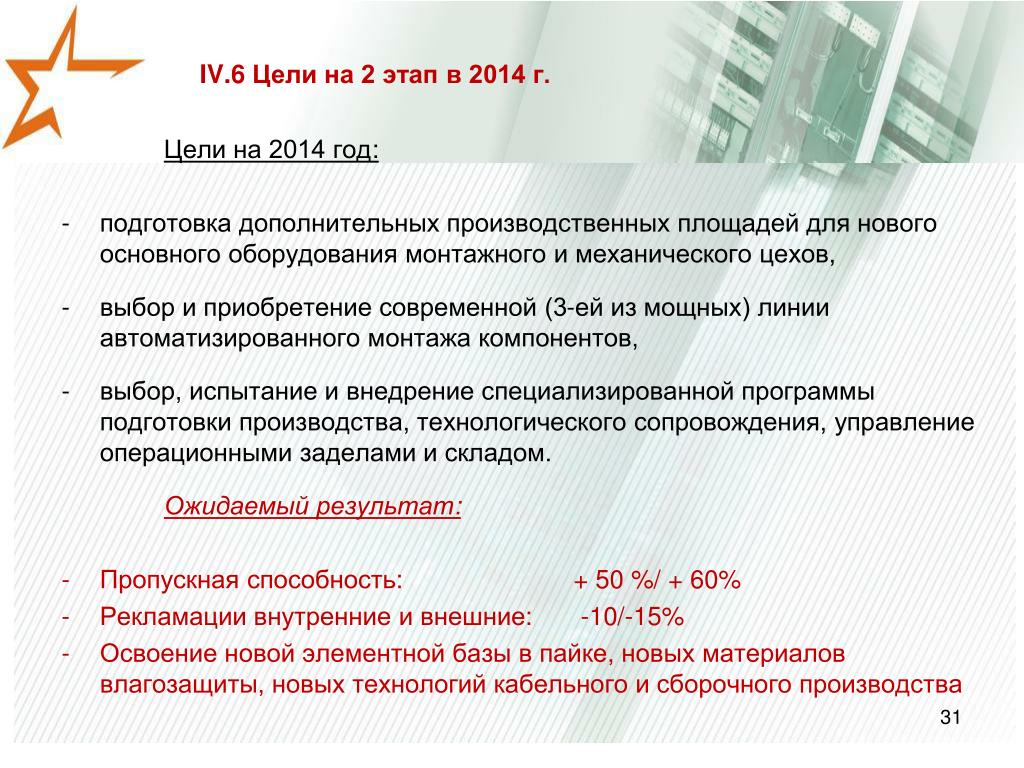 IV.6 Цели на 2 этап в 2014 г.

Цели на 2014 год:

- подготовка дополнительных производственных площадей для нового основного оборудования монтажного и механического цехов,

- выбор и приобретение современной (3-ей из мощных) линии автоматизированного монтажа компонентов,

- выбор, испытание и внедрение специализированной программы подготовки производства, технологического сопровождения, управление операционными заделами и складом.

Ожидаемый результат:

- Пропускная способность: + 50 %/ + 60%
- Рекламации внутренние и внешние: -10/-15%
- Освоение новой элементной базы в пайке, новых материалов влагозащиты, новых технологий кабельного и сборочного производства

31